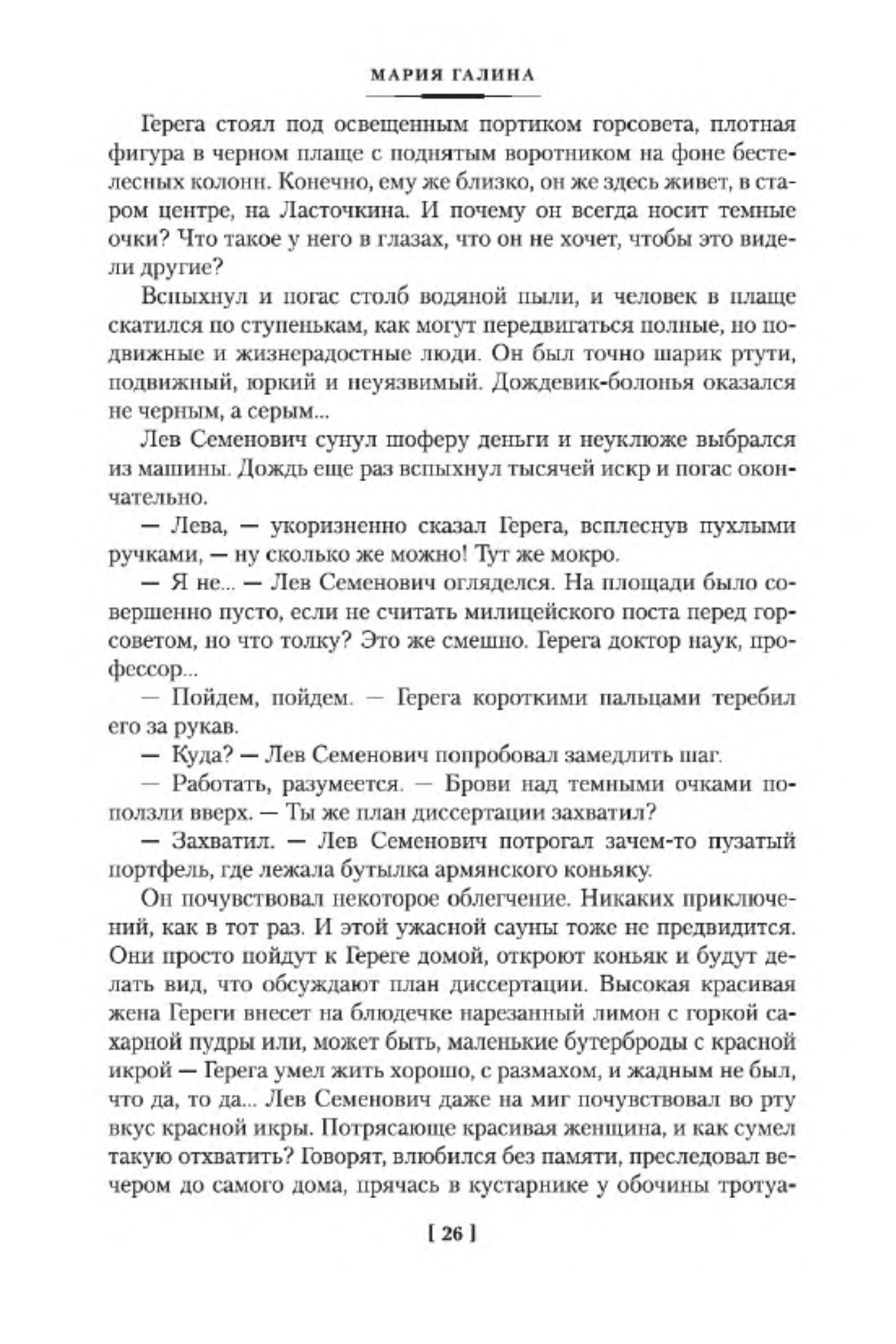 МАРИЯ ГАЛИНА

Герега стоял под освещенным портиком горсовета, плотная фигура в черном плаще с поднятым воротником на фоне бестелесных колонн. Конечно, ему же близко, он же здесь живет, в старом центре, на Ласточкина. И почему он всегда носит темные очки? Что такое у него в глазах, что он не хочет, чтобы это видели другие?

Вспыхнул и погас столб водяной пыли, и человек в плаще скатился по ступенькам, как могут передвигаться полные, но подвижные и жизнерадостные люди. Он был точно шарик ртути, подвижный, юркий и неуязвимый. Дождевик-болонья оказался не черным, а серым...

Лев Семенович сунул шоферу деньги и неуклюже выбрался из машины. Дождь еще раз вспыхнул тысячей искр и погас окончательно.

— Лева, — укоризненно сказал Герега, всплеснув пухлыми ручками, — ну сколько же можно! Тут же мокро.

— Я не... — Лев Семенович огляделся. На площади было совершенно пусто, если не считать милицейского поста перед горсоветом, но что толку? Это же смешно. Герега доктор наук, профессор...

— Пойдем, пойдем. — Герега короткими пальцами теребил его за рукав.

— Куда? — Лев Семенович попробовал замедлить шаг.

— Работать, разумеется. — Брови над темными очками поползли вверх. — Ты же план диссертации захватил?

— Захватил. — Лев Семенович потрогал зачем-то пузатый портфель, где лежала бутылка армянского коньяку.

Он почувствовал некоторое облегчение. Никаких приключений, как в тот раз. И этой ужасной сауны тоже не предвидится. Они просто пойдут к Гереге домой, откроют коньяк и будут делать вид, что обсуждают план диссертации. Высокая красивая жена Гереги внесет на блюдечке нарезанный лимон с горкой сахарной пудры или, может быть, маленькие бутерброды с красной икрой — Герега умел жить хорошо, с размахом, и жадным не был, что да, то да... Лев Семенович даже на миг почувствовал во рту вкус красной икры. Потрясающе красивая женщина, и как сумел такую отхватить? Говорят, влюбился без памяти, преследовал вечером до самого дома, прячась в кустарнике у обочины тротуа-

[ 26 ]